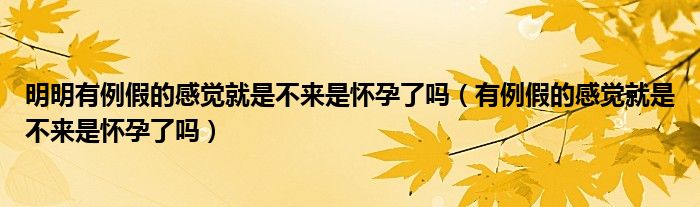 明明有例假的感觉就是不来是怀孕了吗（有例假的感觉就是不来是怀孕了吗）